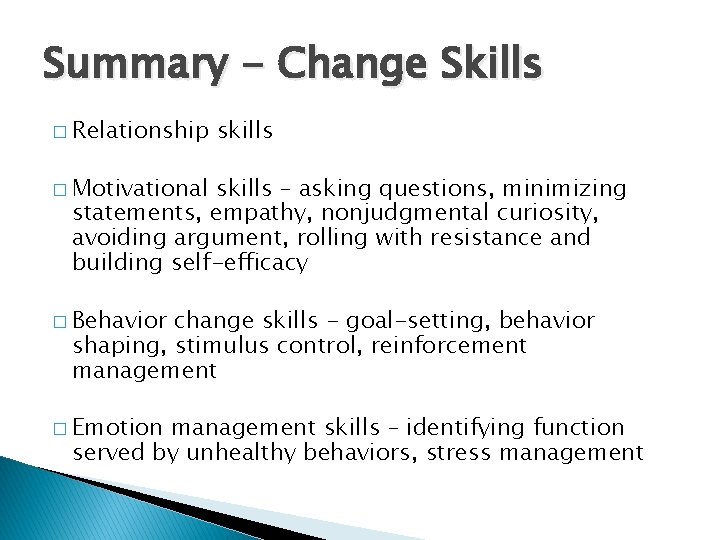 Summary - Change Skills

□ Relationship skills

□ Motivational skills – asking questions, minimizing statements, empathy, nonjudgmental curiosity, avoiding argument, rolling with resistance and building self-efficacy

□ Behavior change skills - goal-setting, behavior shaping, stimulus control, reinforcement management

□ Emotion management skills – identifying function served by unhealthy behaviors, stress management